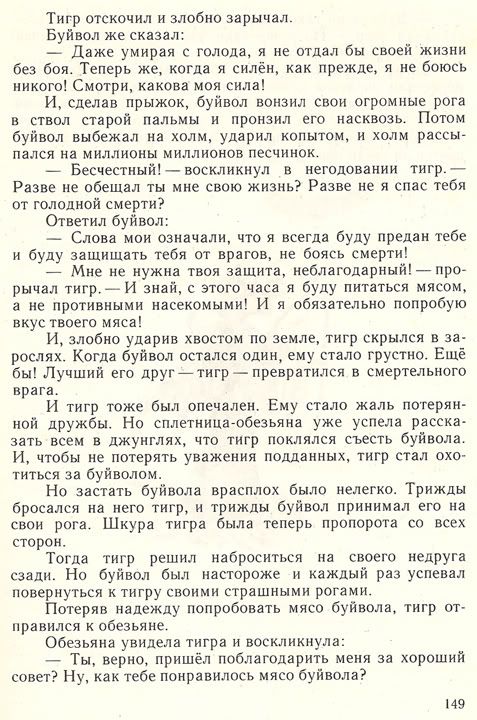 Тигр отскочил и злобно зарычал.

Буйвол же сказал:

— Даже умирая с голода, я не отдал бы своей жизни без боя. Теперь же, когда я силён, как прежде, я не боюсь никого! Смотри, какова моя сила!

И, сделав прыжок, буйвол вонзил свои огромные рога в ствол старой пальмы и пронзил его насквозь. Потом буйвол выбежал на холм, ударил копытом, и холм рассыпался на миллионы миллионов песчинок.

— Бесчестный! — воскликнул в негодовании тигр. — Разве не обещал ты мне свою жизнь? Разве не я спас тебя от голодной смерти?

Ответил буйвол:

— Слова мои означали, что я всегда буду предан тебе и буду защищать тебя от врагов, не боясь смерти!

— Мне не нужна твоя защита, неблагодарный! — прорычал тигр. — И знай, с этого часа я буду питаться мясом, а не противными насекомыми! И я обязательно попробую вкус твоего мяса!

И, злобно ударив хвостом по земле, тигр скрылся в зарослях. Когда буйвол остался один, ему стало грустно. Ещё бы! Лучший его друг — тигр — превратился в смертельного врага.

И тигр тоже был опечален. Ему стало жаль потерянной дружбы. Но сплетница-обезьяна уже успела рассказать всем в джунглях, что тигр поклялся съесть буйвола. И, чтобы не потерять уважения подданных, тигр стал охотиться за буйволом.

Но застать буйвола врасплох было нелегко. Трижды бросался на него тигр, и трижды буйвол принимал его на свои рога. Шкура тигра была теперь пропорота со всех сторон.

Тогда тигр решил наброситься на своего недруга сзади. Но буйвол был настороже и каждый раз успевал повернуться к тигру своими страшными рогами.

Потеряв надежду попробовать мясо буйвола, тигр отправился к обезьяне.

Обезьяна увидела тигра и воскликнула:

— Ты, верно, пришёл поблагодарить меня за хороший совет? Ну, как тебе понравилось мясо буйвола?

149